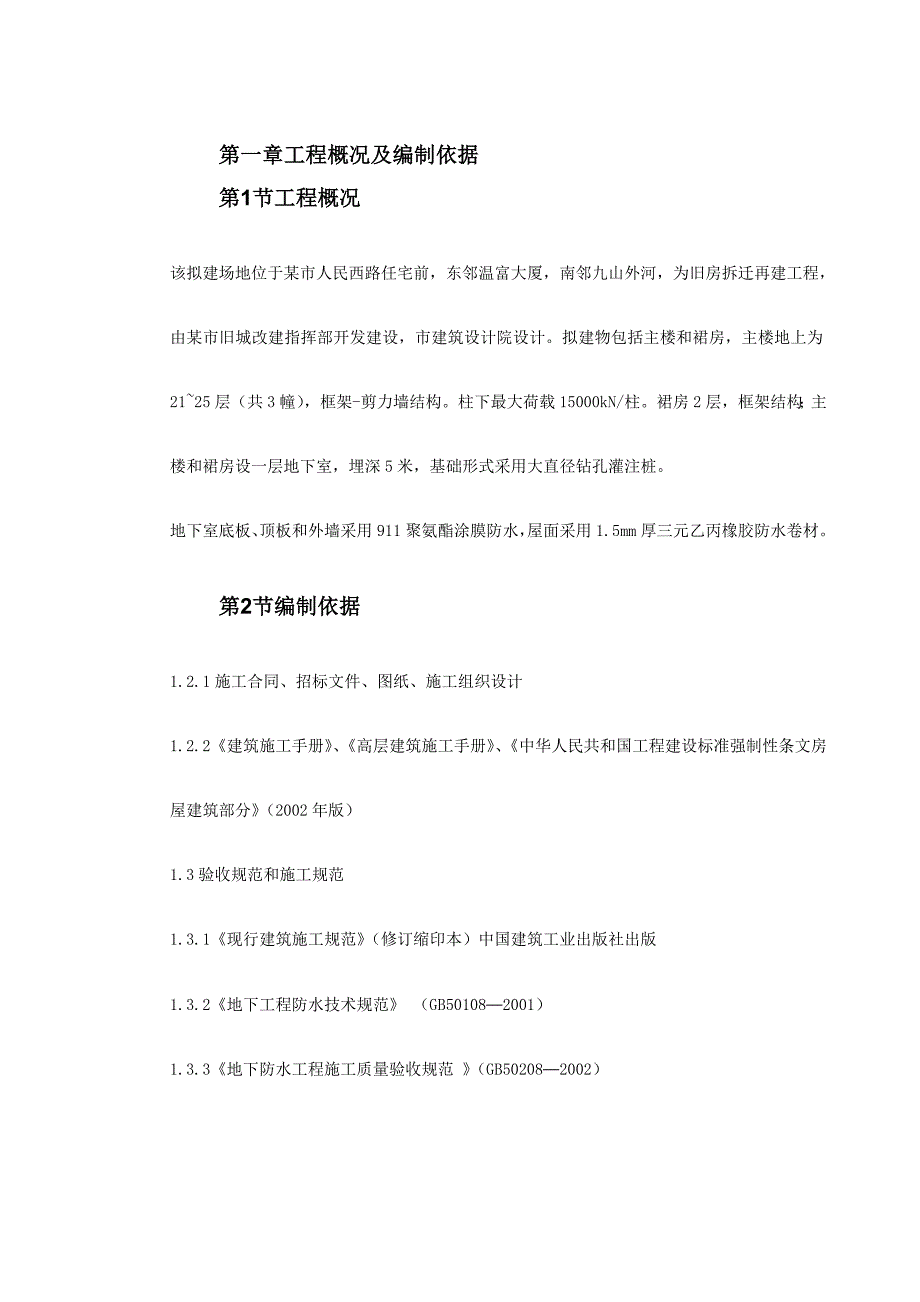 第一章工程概况及编制依据

第1节工程概况

该拟建场地位于某市人民西路任宅前，东邻温富大厦，南邻九山外河，为旧房拆迁再建工程，由某市旧城改建指挥部开发建设，市建筑设计院设计。拟建物包括主楼和裙房，主楼地上为21~25层（共3幢），框架-剪力墙结构。柱下最大荷载15000kN/柱。裙房2层，框架结构;主楼和裙房设一层地下室，埋深5米，基础形式采用大直径钻孔灌注桩。

地下室底板、顶板和外墙采用911聚氨酯涂膜防水，屋面采用1.5mm厚三元乙丙橡胶防水卷材。

第2节编制依据

1.2.1施工合同、招标文件、图纸、施工组织设计

1.2.2《建筑施工手册》、《高层建筑施工手册》、《中华人民共和国工程建设标准强制性条文房屋建筑部分》（2002年版）

1.3验收规范和施工规范

1.3.1《现行建筑施工规范》（修订缩印本）中国建筑工业出版社出版

1.3.2《地下工程防水技术规范》 （GB50108—2001）

1.3.3《地下防水工程施工质量验收规范 》（GB50208—2002）